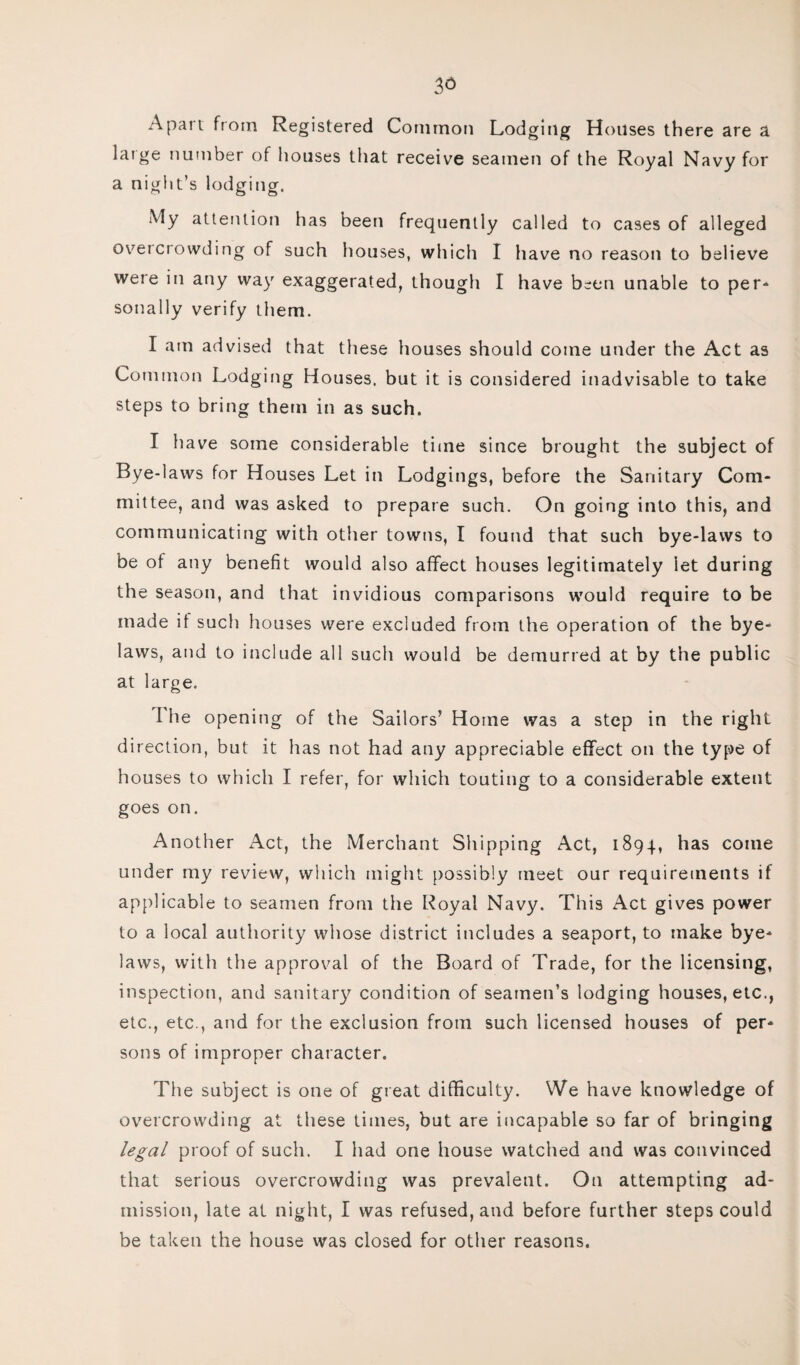 30

Apart from Registered Common Lodging Houses there are a large number of houses that receive seamen of the Royal Navy for a night's lodging.

My attention has been frequently called to cases of alleged overcrowding of such houses, which I have no reason to believe were in any way exaggerated, though I have been unable to personally verify them.

I am advised that these houses should come under the Act as Common Lodging Houses, but it is considered inadvisable to take steps to bring them in as such.

I have some considerable time since brought the subject of Bye-laws for Houses Let in Lodgings, before the Sanitary Committee, and was asked to prepare such. On going into this, and communicating with other towns, I found that such bye-laws to be of any benefit would also affect houses legitimately let during the season, and that invidious comparisons would require to be made if such houses were excluded from the operation of the bye-laws, and to include all such would be demurred at by the public at large.

The opening of the Sailors' Home was a step in the right direction, but it has not had any appreciable effect on the type of houses to which I refer, for which touting to a considerable extent goes on.

Another Act, the Merchant Shipping Act, 1894, has come under my review, which might possibly meet our requirements if applicable to seamen from the Royal Navy. This Act gives power to a local authority whose district includes a seaport, to make bye-laws, with the approval of the Board of Trade, for the licensing, inspection, and sanitary condition of seamen's lodging houses, etc., etc., etc., and for the exclusion from such licensed houses of persons of improper character.

The subject is one of great difficulty. We have knowledge of overcrowding at these times, but are incapable so far of bringing legal proof of such. I had one house watched and was convinced that serious overcrowding was prevalent. On attempting admission, late at night, I was refused, and before further steps could be taken the house was closed for other reasons.